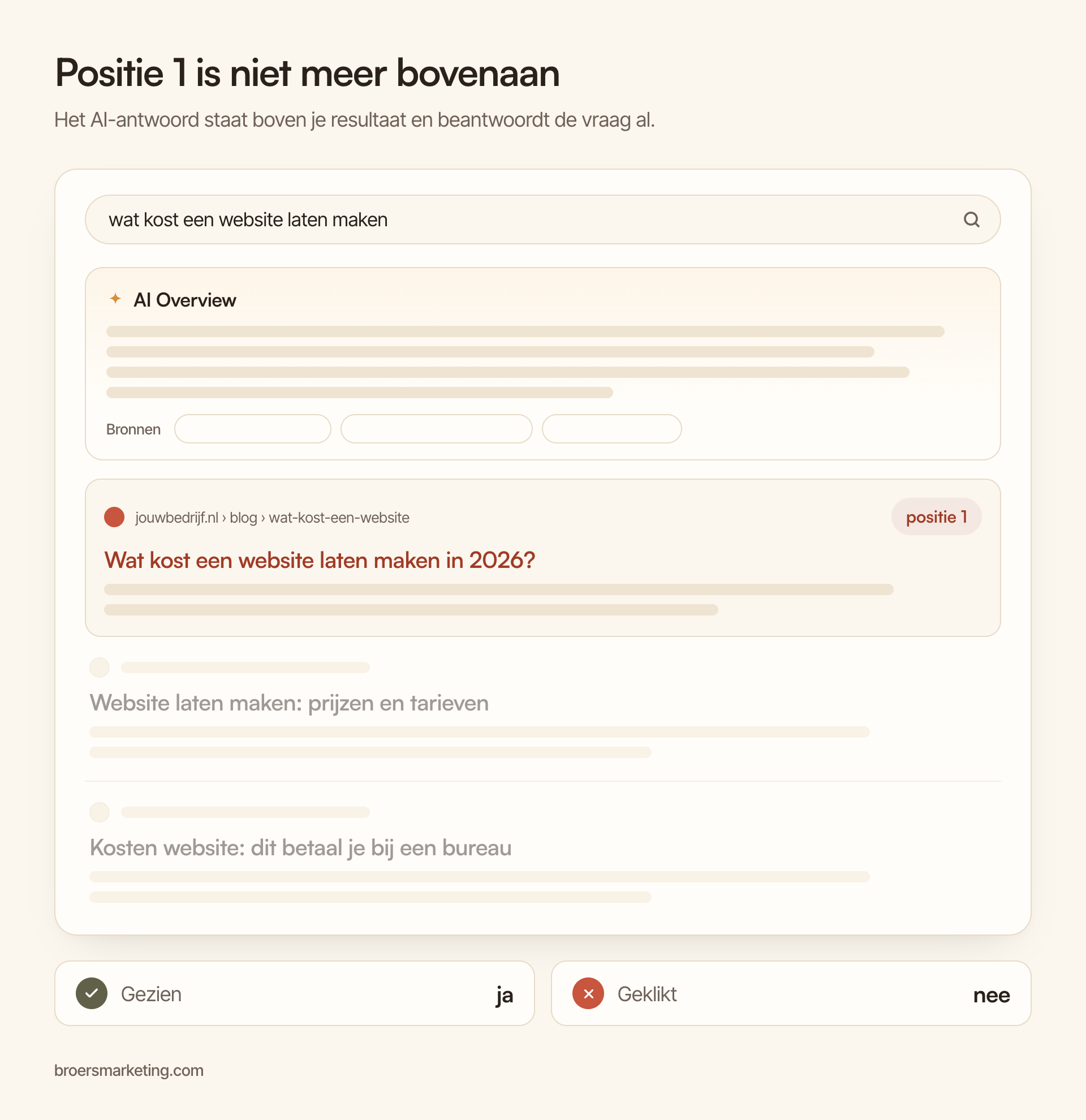 Positie 1 is niet meer bovenaan

Het AI-antwoord staat boven je resultaat en beantwoordt de vraag al.

wat kost een website laten maken

AI Overview

Bronnen

jouwbedrijf.nl › blog › wat-kost-een-website

positie 1

Wat kost een website laten maken in 2026?

Website laten maken: prijzen en tarieven

Kosten website: dit betaal je bij een bureau

Gezien ja

Geklikt nee

broersmarketing.com